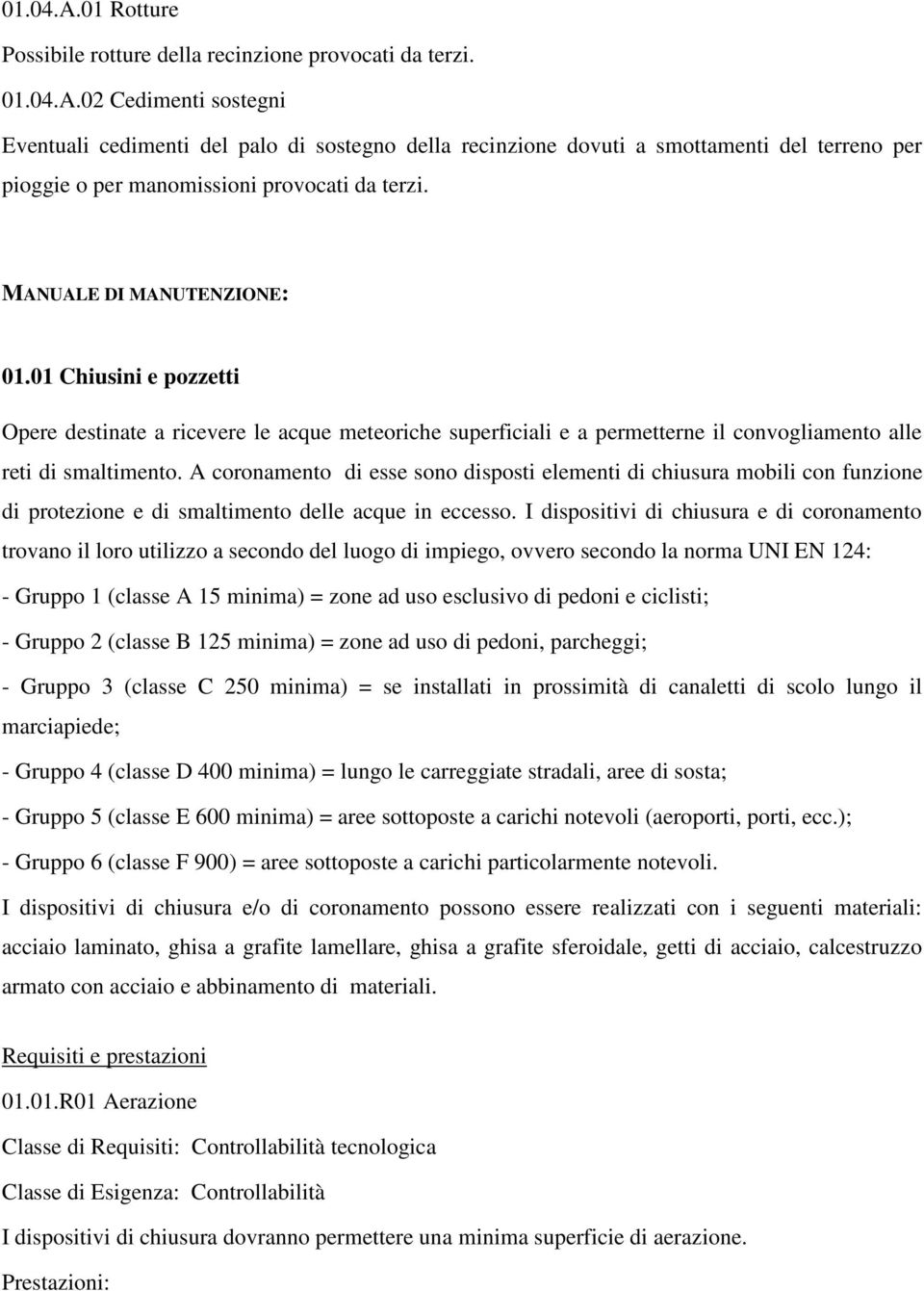 01.04.A.01 Rotture

Possibile rotture della recinzione provocati da terzi.

01.04.A.02 Cedimenti sostegni

Eventuali cedimenti del palo di sostegno della recinzione dovuti a smottamenti del terreno per pioggie o per manomissioni provocati da terzi.

MANUALE DI MANUTENZIONE:

01.01 Chiusini e pozzetti

Opere destinate a ricevere le acque meteoriche superficiali e a permetterne il convogliamento alle reti di smaltimento. A coronamento di esse sono disposti elementi di chiusura mobili con funzione di protezione e di smaltimento delle acque in eccesso. I dispositivi di chiusura e di coronamento trovano il loro utilizzo a secondo del luogo di impiego, ovvero secondo la norma UNI EN 124:

- Gruppo 1 (classe A 15 minima) = zone ad uso esclusivo di pedoni e ciclisti;

- Gruppo 2 (classe B 125 minima) = zone ad uso di pedoni, parcheggi;

- Gruppo 3 (classe C 250 minima) = se installati in prossimità di canaletti di scolo lungo il marciapiede;

- Gruppo 4 (classe D 400 minima) = lungo le carreggiate stradali, aree di sosta;

- Gruppo 5 (classe E 600 minima) = aree sottoposte a carichi notevoli (aeroporti, porti, ecc.);

- Gruppo 6 (classe F 900) = aree sottoposte a carichi particolarmente notevoli.

I dispositivi di chiusura e/o di coronamento possono essere realizzati con i seguenti materiali: acciaio laminato, ghisa a grafite lamellare, ghisa a grafite sferoidale, getti di acciaio, calcestruzzo armato con acciaio e abbinamento di materiali.

Requisiti e prestazioni

01.01.R01 Aerazione

Classe di Requisiti: Controllabilità tecnologica

Classe di Esigenza: Controllabilità

I dispositivi di chiusura dovranno permettere una minima superficie di aerazione.

Prestazioni: